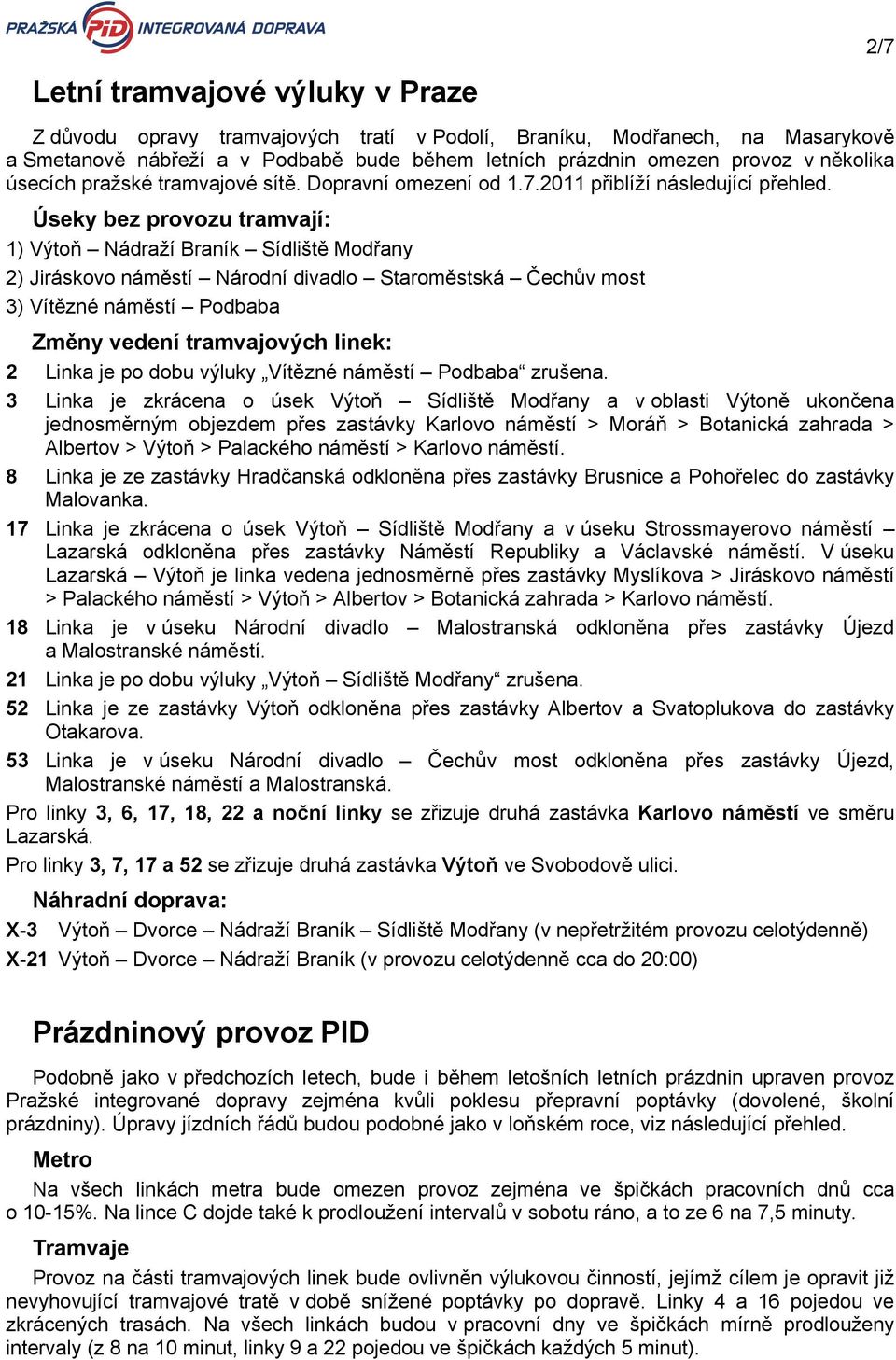 PRAŽSKÁ PID INTEGROVANÁ DOPRAVA

2/7

Letní tramvajové výluky v Praze

Z důvodu opravy tramvajových tratí v Podolí, Braníku, Modřanech, na Masarykově a Smetanově nábřeží a v Podbabě bude během letních prázdnin omezen provoz v několika úsecích pražské tramvajové sítě. Dopravní omezení od 1.7.2011 přiblíží následující přehled.

Úseky bez provozu tramvají:

1) Výtoň – Nádraží Braník – Sídliště Modřany

2) Jiráskovo náměstí – Národní divadlo – Staroměstská – Čechův most

3) Vítězné náměstí – Podbaba

Změny vedení tramvajových linek:

2 Linka je po dobu výluky „Vítězné náměstí – Podbaba“ zrušena.

3 Linka je zkrácena o úsek Výtoň – Sídliště Modřany a v oblasti Výtoně ukončena jednosměrným objezdem přes zastávky Karlovo náměstí > Moráň > Botanická zahrada > Albertov > Výtoň > Palackého náměstí > Karlovo náměstí.

8 Linka je ze zastávky Hradčanská odkloněna přes zastávky Brusnice a Pohořelec do zastávky Malovanka.

17 Linka je zkrácena o úsek Výtoň – Sídliště Modřany a v úseku Strossmayerovo náměstí – Lazarská odkloněna přes zastávky Náměstí Republiky a Václavské náměstí. V úseku Lazarská – Výtoň je linka vedena jednosměrně přes zastávky Myslíkova > Jiráskovo náměstí > Palackého náměstí > Výtoň > Albertov > Botanická zahrada > Karlovo náměstí.

18 Linka je v úseku Národní divadlo – Malostranská odkloněna přes zastávky Újezd a Malostranské náměstí.

21 Linka je po dobu výluky „Výtoň – Sídliště Modřany“ zrušena.

52 Linka je ze zastávky Výtoň odkloněna přes zastávky Albertov a Svatoplukova do zastávky Otakarova.

53 Linka je v úseku Národní divadlo – Čechův most odkloněna přes zastávky Újezd, Malostranské náměstí a Malostranská.

Pro linky 3, 6, 17, 18, 22 a noční linky se zřizuje druhá zastávka Karlovo náměstí ve směru Lazarská.

Pro linky 3, 7, 17 a 52 se zřizuje druhá zastávka Výtoň ve Svobodově ulici.

Náhradní doprava:

X-3 Výtoň – Dvorce – Nádraží Braník – Sídliště Modřany (v nepřetržitém provozu celotýdenně)

X-21 Výtoň – Dvorce – Nádraží Braník (v provozu celotýdenně cca do 20:00)

Prázdninový provoz PID

Podobně jako v předchozích letech, bude i během letošních letních prázdnin upraven provoz Pražské integrované dopravy zejména kvůli poklesu přepravní poptávky (dovolené, školní prázdniny). Úpravy jízdních řádů budou podobné jako v loňském roce, viz následující přehled.

Metro

Na všech linkách metra bude omezen provoz zejména ve špičkách pracovních dnů cca o 10-15%. Na lince C dojde také k prodloužení intervalů v sobotu ráno, a to ze 6 na 7,5 minuty.

Tramvaje

Provoz na části tramvajových linek bude ovlivněn výlukovou činností, jejímž cílem je opravit již nevyhovující tramvajové tratě v době snížené poptávky po dopravě. Linky 4 a 16 pojedou ve zkrácených trasách. Na všech linkách budou v pracovní dny ve špičkách mírně prodlouženy intervaly (z 8 na 10 minut, linky 9 a 22 pojedou ve špičkách každých 5 minut).